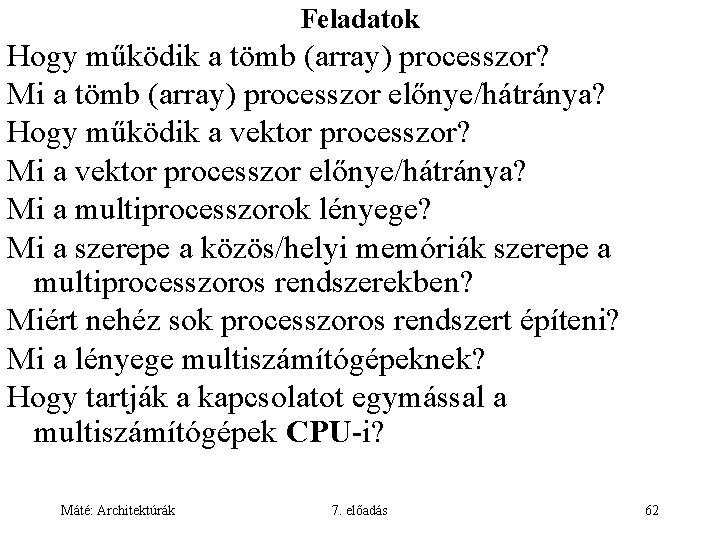 Feladatok

Hogy működik a tömb (array) processzor?

Mi a tömb (array) processzor előnye/hátránya?

Hogy működik a vektor processzor?

Mi a vektor processzor előnye/hátránya?

Mi a multiprocesszorok lényege?

Mi a szerepe a közös/helyi memóriák szerepe a multiprocesszoros rendszerekben?

Miért nehéz sok processzoros rendszert építeni?

Mi a lényege multiszámítógépeknek?

Hogy tartják a kapcsolatot egymással a multiszámítógépek CPU-i?

Máté: Architektúrák 7. előadás 62